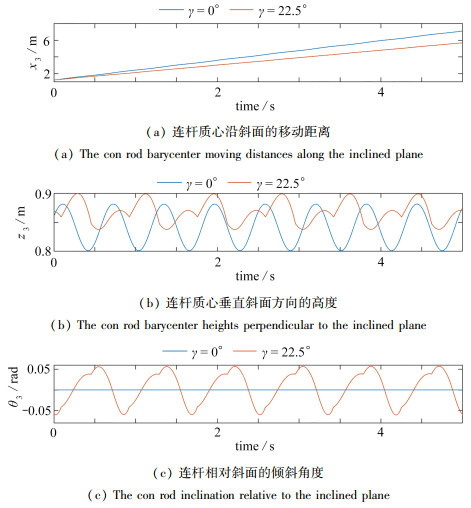 $\gamma = 0°$ $\gamma = 22.5°$

$x_3$ / m

6

2

0 2 4

time / s

(a) 连杆质心沿斜面的移动距离

(a) The con rod barycenter moving distances along the inclined plane

$\gamma = 0°$ $\gamma = 22.5°$

$z_3$ / m

0.9

0.8

0 2 4

time / s

(b) 连杆质心垂直斜面方向的高度

(b) The con rod barycenter heights perpendicular to the inclined plane

$\gamma = 0°$ $\gamma = 22.5°$

$\theta_3$ / rad

0.05

-0.05

0 2 4

time / s

(c) 连杆相对斜面的倾斜角度

(c) The con rod inclination relative to the inclined plane